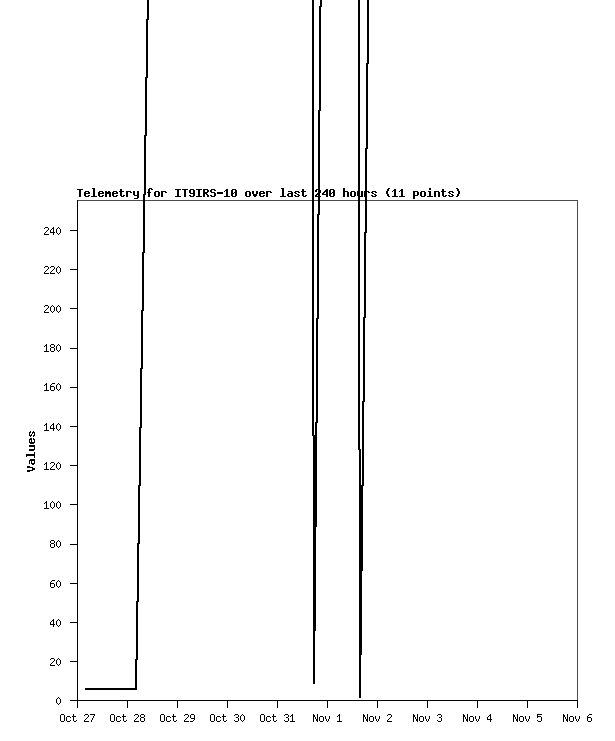 Telemetry for IT9IRS-10 over last 240 hours (11 points)

Values

240
220
200
180
160
140
120
100
80
60
40
20
0

Oct 27 Oct 28 Oct 29 Oct 30 Oct 31 Nov 1 Nov 2 Nov 3 Nov 4 Nov 5 Nov 6